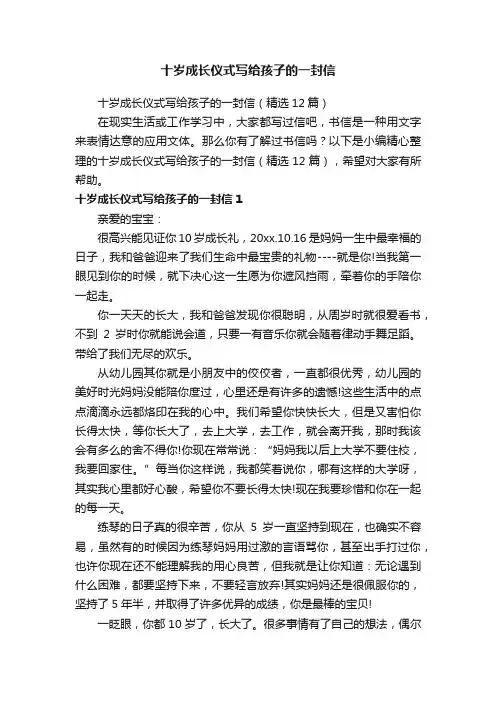 十岁成长仪式写给孩子的一封信

十岁成长仪式写给孩子的一封信（精选 12 篇）

在现实生活或工作学习中，大家都写过信吧，书信是一种用文字来表情达意的应用文体。那么你有了解过书信吗？以下是小编精心整理的十岁成长仪式写给孩子的一封信（精选 12 篇），希望对大家有所帮助。

十岁成长仪式写给孩子的一封信 1

亲爱的宝宝：

很高兴能见证你 10 岁成长礼，20xx.10.16 是妈妈一生中最幸福的日子，我和爸爸迎来了我们生命中最宝贵的礼物----就是你!当我第一眼见到你的时候，就下决心这一生愿为你遮风挡雨，牵着你的手陪你一起走。

你一天天的长大，我和爸爸发现你很聪明，从周岁时就很爱看书，不到 2 岁时你就能说会道，只要一有音乐你就会随着律动手舞足蹈。带给了我们无尽的欢乐。

从幼儿园其你就是小朋友中的佼佼者，一直都很优秀，幼儿园的美好时光妈妈没能陪你度过，心里还是有许多的遗憾!这些生活中的点点滴滴永远都烙印在我的心中。我们希望你快快长大，但是又害怕你长得太快，等你长大了，去上大学，去工作，就会离开我，那时我该会有多么的舍不得你!你现在常常说：“妈妈我以后上大学不要住校，我要回家住。”每当你这样说，我都笑着说你，哪有这样的大学呀，其实我心里都好心酸，希望你不要长得太快!现在我要珍惜和你在一起的每一天。

练琴的日子真的很辛苦，你从 5 岁一直坚持到现在，也确实不容易，虽然有的时候因为练琴妈妈用过激的言语骂你，甚至出手打过你，也许你现在还不能理解我的用心良苦，但我就是让你知道：无论遇到什么困难，都要坚持下来，不要轻言放弃!其实妈妈还是很佩服你的，坚持了 5 年半，并取得了许多优异的成绩，你是最棒的宝贝!

一眨眼，你都 10 岁了，长大了。很多事情有了自己的想法，偶尔